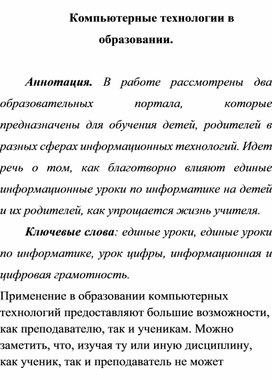 Компьютерные технологии в образовании.

Аннотация. В работе рассмотрены два образовательных портала, которые предназначены для обучения детей, родителей в разных сферах информационных технологий. Идет речь о том, как благотворно влияют единые информационные уроки по информатике на детей и их родителей, как упрощается жизнь учителя.

Ключевые слова: единые уроки, единые уроки по информатике, урок цифры, информационная и цифровая грамотность.

Применение в образовании компьютерных технологий предоставляют большие возможности, как преподавателю, так и ученикам. Можно заметить, что, изучая ту или иную дисциплину, как ученик, так и преподаватель не может